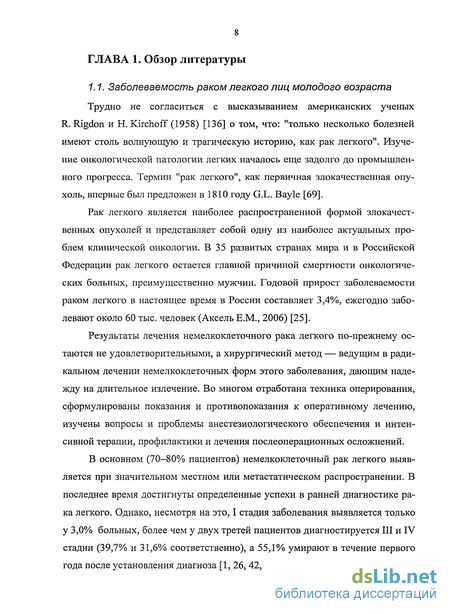 8

ГЛАВА 1. Обзор литературы

1.1. Заболеваемость раком легкого лиц молодого возраста

Трудно не согласиться с высказыванием американских ученых R. Rigdon и H. Kirchoff (1958) [136] о том, что: "только несколько болезней имеют столь волнующую и трагическую историю, как рак легкого". Изучение онкологической патологии легких началось еще задолго до промышленного прогресса. Термин "рак легкого", как первичная злокачественная опухоль, впервые был предложен в 1810 году G.L. Bayle [69].

Рак легкого является наиболее распространенной формой злокачественных опухолей и представляет собой одну из наиболее актуальных проблем клинической онкологии. В 35 развитых странах мира и в Российской Федерации рак легкого остается главной причиной смертности онкологических больных, преимущественно мужчин. Годовой прирост заболеваемости раком легкого в настоящее время в России составляет 3,4%, ежегодно заболевают около 60 тыс. человек (Аксель Е.М., 2006) [25].

Результаты лечения немелкоклеточного рака легкого по-прежнему остаются не удовлетворительными, а хирургический метод — ведущим в радикальном лечении немелкоклеточных форм этого заболевания, дающим надежду на длительное излечение. Во многом отработана техника оперирования, сформулированы показания и противопоказания к оперативному лечению, изучены вопросы и проблемы анестезиологического обеспечения и интенсивной терапии, профилактики и лечения послеоперационных осложнений.

В основном (70–80% пациентов) немелкоклеточный рак легкого выявляется при значительном местном или метастатическом распространении. В последнее время достигнуты определенные успехи в ранней диагностике рака легкого. Однако, несмотря на это, I стадия заболевания выявляется только у 3,0% больных, более чем у двух третей пациентов диагностируется III и IV стадии (39,7% и 31,6% соответственно), а 55,1% умирают в течение первого года после установления диагноза [1, 26, 42,

dsLib.net
библиотека диссертаций